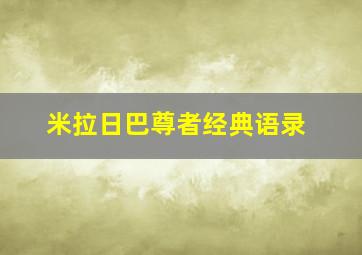 米拉日巴尊者经典语录